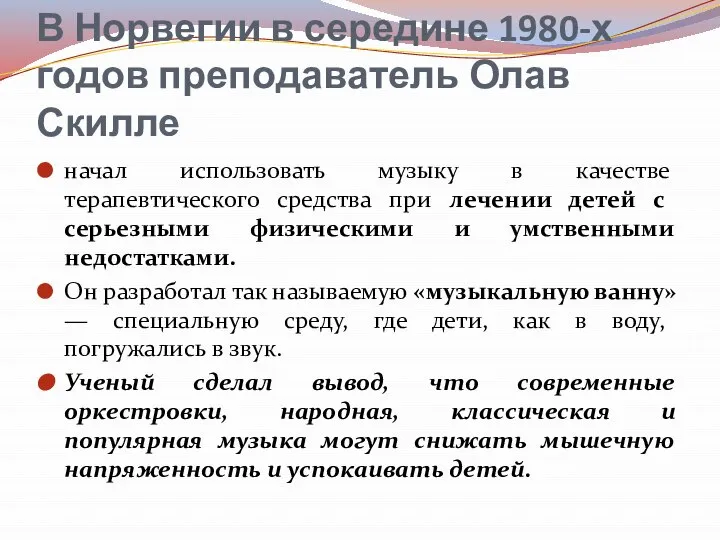 В Норвегии в середине 1980-х годов преподаватель Олав Скилле

начал использовать музыку в качестве терапевтического средства при лечении детей с серьезными физическими и умственными недостатками.

Он разработал так называемую «музыкальную ванну» — специальную среду, где дети, как в воду, погружались в звук.

Ученый сделал вывод, что современные оркестровки, народная, классическая и популярная музыка могут снижать мышечную напряженность и успокаивать детей.